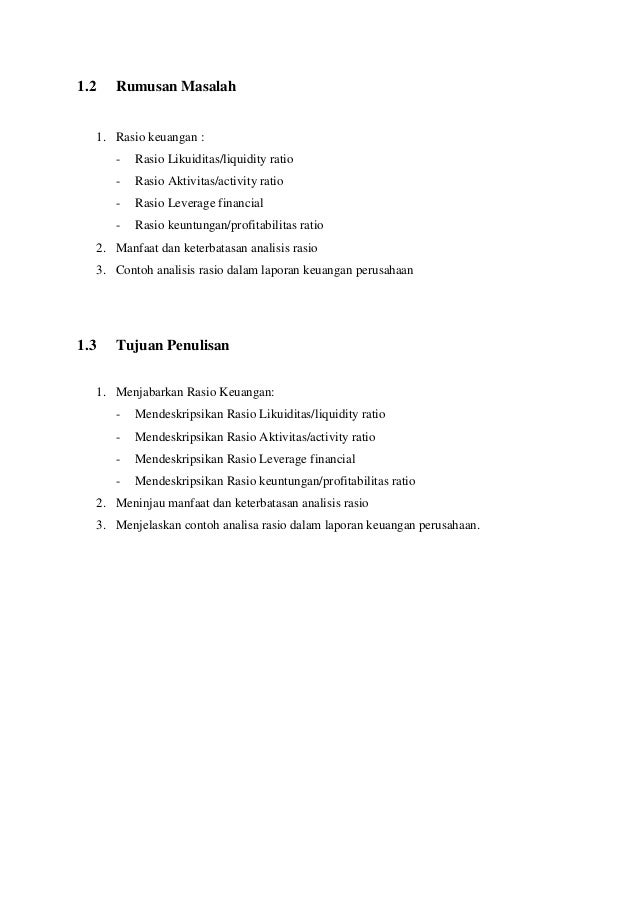 1.2 Rumusan Masalah

1. Rasio keuangan :
- Rasio Likuiditas/liquidity ratio
- Rasio Aktivitas/activity ratio
- Rasio Leverage financial
- Rasio keuntungan/profitabilitas ratio
2. Manfaat dan keterbatasan analisis rasio
3. Contoh analisis rasio dalam laporan keuangan perusahaan

1.3 Tujuan Penulisan

1. Menjabarkan Rasio Keuangan:
- Mendeskripsikan Rasio Likuiditas/liquidity ratio
- Mendeskripsikan Rasio Aktivitas/activity ratio
- Mendeskripsikan Rasio Leverage financial
- Mendeskripsikan Rasio keuntungan/profitabilitas ratio
2. Meninjau manfaat dan keterbatasan analisis rasio
3. Menjelaskan contoh analisa rasio dalam laporan keuangan perusahaan.